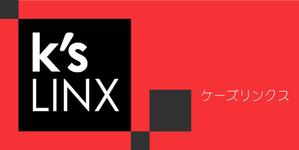 k's
LINX

ケーズリンクス